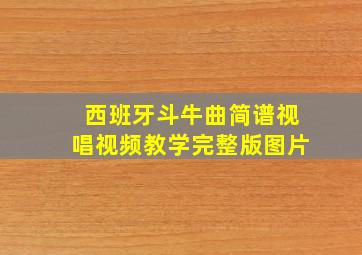 西班牙斗牛曲简谱视唱视频教学完整版图片